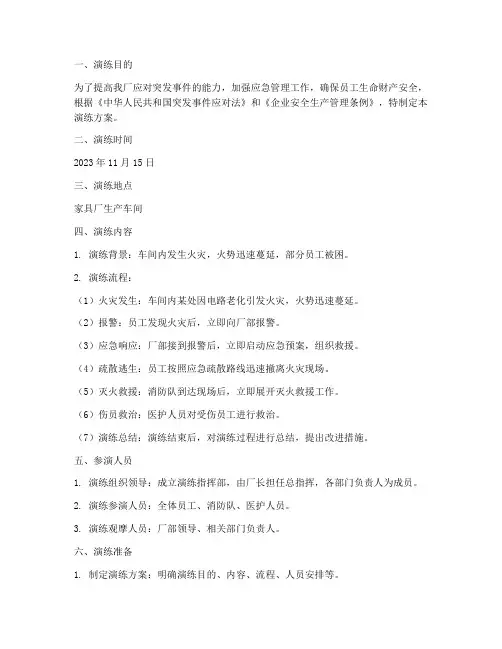 一、演练目的

为了提高我厂应对突发事件的能力，加强应急管理工作，确保员工生命财产安全，根据《中华人民共和国突发事件应对法》和《企业安全生产管理条例》，特制定本演练方案。

二、演练时间

2023 年 11 月 15 日

三、演练地点

家具厂生产车间

四、演练内容

1. 演练背景：车间内发生火灾，火势迅速蔓延，部分员工被困。

2. 演练流程：

（1）火灾发生：车间内某处因电路老化引发火灾，火势迅速蔓延。

（2）报警：员工发现火灾后，立即向厂部报警。

（3）应急响应：厂部接到报警后，立即启动应急预案，组织救援。

（4）疏散逃生：员工按照应急疏散路线迅速撤离火灾现场。

（5）灭火救援：消防队到达现场后，立即展开灭火救援工作。

（6）伤员救治：医护人员对受伤员工进行救治。

（7）演练总结：演练结束后，对演练过程进行总结，提出改进措施。

五、参演人员

1. 演练组织领导：成立演练指挥部，由厂长担任总指挥，各部门负责人为成员。

2. 演练参演人员：全体员工、消防队、医护人员。

3. 演练观摩人员：厂部领导、相关部门负责人。

六、演练准备

1. 制定演练方案：明确演练目的、内容、流程、人员安排等。